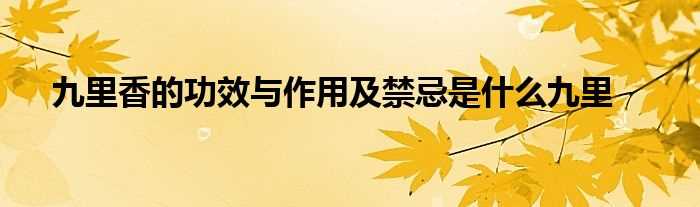 九里香的功效与作用及禁忌是什么九里